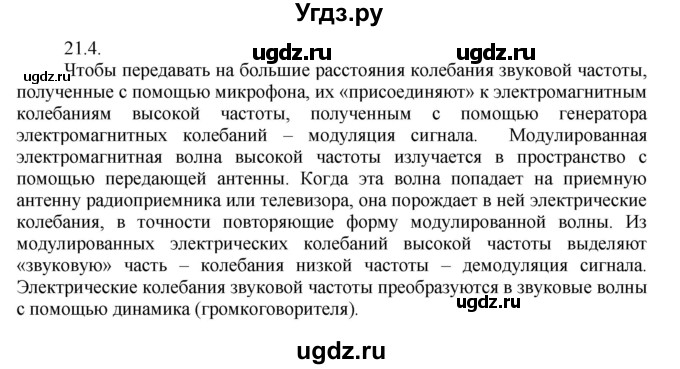 Угдз.ру

21.4.

ugdz.ru ugdz.ru

ugdz.ru

Чтобы передавать на большие расстояния колебания звуковой частоты, полученные с помощью микрофона, их «присоединяют» к электромагнитным колебаниям высокой частоты, полученным с помощью генератора электромагнитных колебаний – модуляция сигнала. Модулированная электромагнитная волна высокой частоты излучается в пространство с помощью передающей антенны. Когда эта волна попадает на приемную антенну радиоприемника или телевизора, она порождает в ней электрические колебания, в точности повторяющие форму модулированной волны. Из модулированных электрических колебаний высокой частоты выделяют «звуковую» часть – колебания низкой частоты – демодуляция сигнала. Электрические колебания звуковой частоты преобразуются в звуковые волны с помощью динамика (громкоговорителя).

ugdz.ru

ugdz.ru